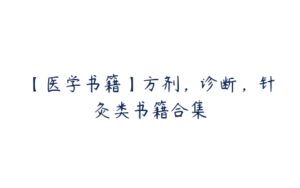 【医学书籍】方剂，诊断，针灸类书籍合集